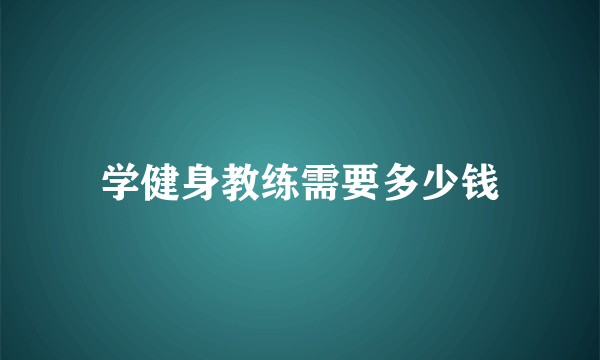 学健身教练需要多少钱